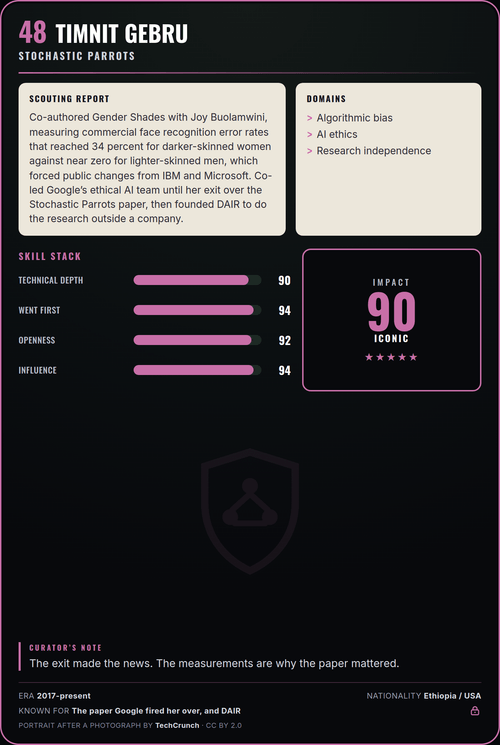 48 TIMNIT GEBRU
STOCHASTIC PARROTS

SCOUTING REPORT
Co-authored Gender Shades with Joy Buolamwini, measuring commercial face recognition error rates that reached 34 percent for darker-skinned women against near zero for lighter-skinned men, which forced public changes from IBM and Microsoft. Co-led Google's ethical AI team until her exit over the Stochastic Parrots paper, then founded DAIR to do the research outside a company.

DOMAINS
> Algorithmic bias
> AI ethics
> Research independence

SKILL STACK
TECHNICAL DEPTH 90
WENT FIRST 94
OPENNESS 92
INFLUENCE 94

IMPACT
90
ICONIC
★★★★★

CURATOR'S NOTE
The exit made the news. The measurements are why the paper mattered.

ERA 2017-present
NATIONALITY Ethiopia / USA
KNOWN FOR The paper Google fired her over, and DAIR
PORTRAIT AFTER A PHOTOGRAPH BY TechCrunch · CC BY 2.0